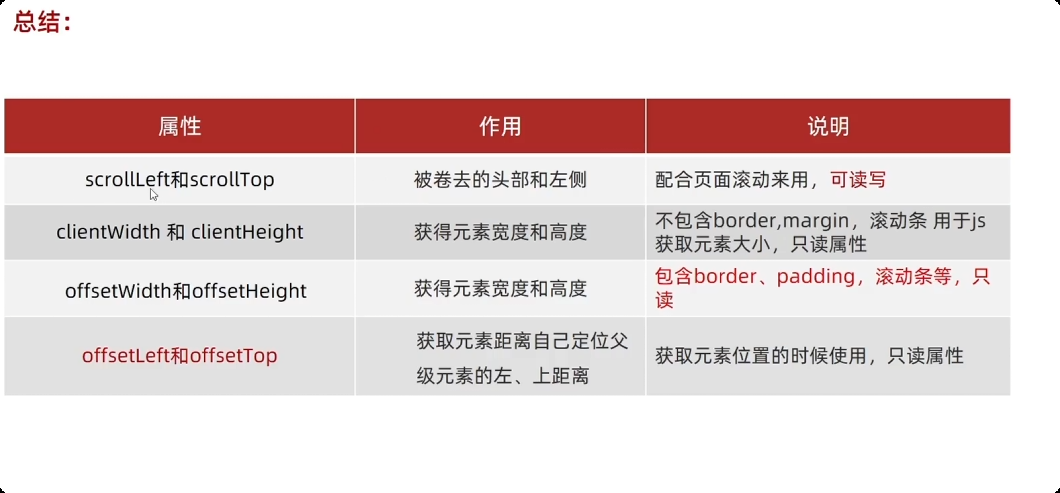 总结：

| 属性 | 作用 | 说明 |
|---|---|---|
| scrollLeft和scrollTop | 被卷去的头部和左侧 | 配合页面滚动来用，可读写 |
| clientWidth 和 clientHeight | 获得元素宽度和高度 | 不包含border,margin，滚动条 用于js获取元素大小，只读属性 |
| offsetWidth和offsetHeight | 获得元素宽度和高度 | 包含border、padding，滚动条等，只读 |
| offsetLeft和offsetTop | 获取元素距离自己定位父级元素的左、上距离 | 获取元素位置的时候使用，只读属性 |